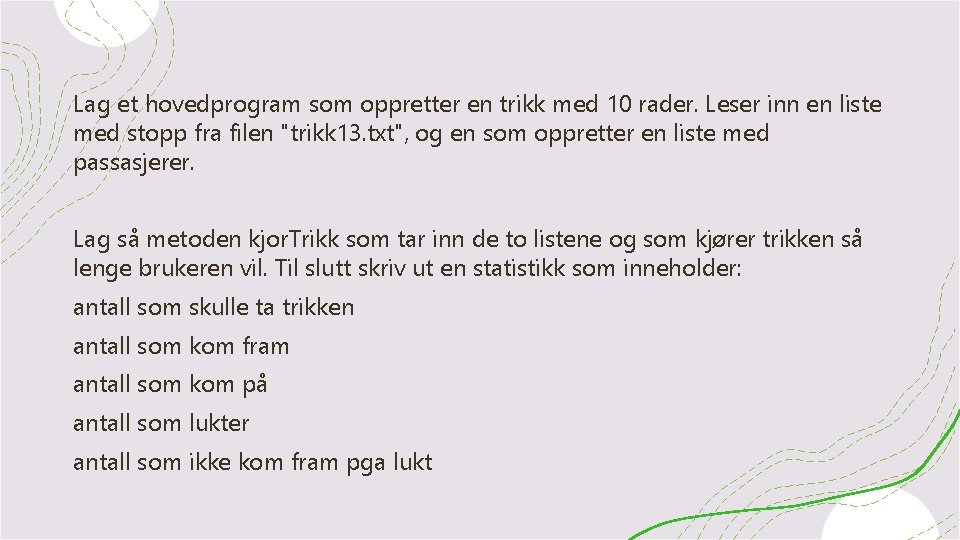 Lag et hovedprogram som oppretter en trikk med 10 rader. Leser inn en liste med stopp fra filen "trikk13.txt", og en som oppretter en liste med passasjerer.

Lag så metoden kjorTrikk som tar inn de to listene og som kjører trikken så lenge brukeren vil. Til slutt skriv ut en statistikk som inneholder:

antall som skulle ta trikken

antall som kom fram

antall som kom på

antall som lukter

antall som ikke kom fram pga lukt